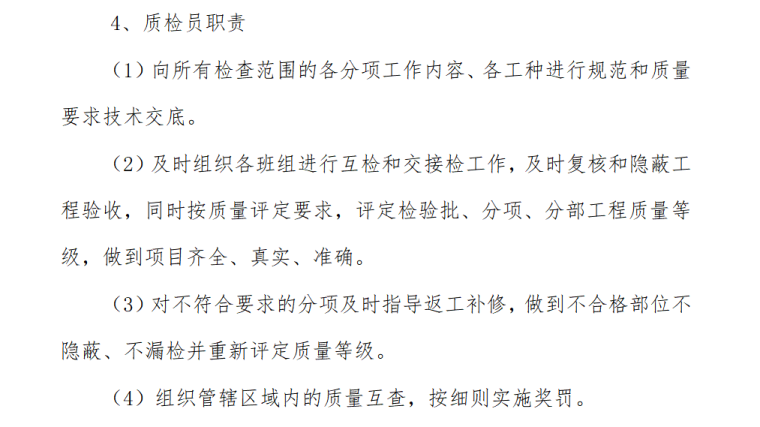 4、质检员职责

（1）向所有检查范围的各分项工作内容、各工种进行规范和质量要求技术交底。

（2）及时组织各班组进行互检和交接检工作，及时复核和隐蔽工程验收，同时按质量评定要求，评定检验批、分项、分部工程质量等级，做到项目齐全、真实、准确。

（3）对不符合要求的分项及时指导返工补修，做到不合格部位不隐蔽、不漏检并重新评定质量等级。

（4）组织管辖区域内的质量互查，按细则实施奖罚。